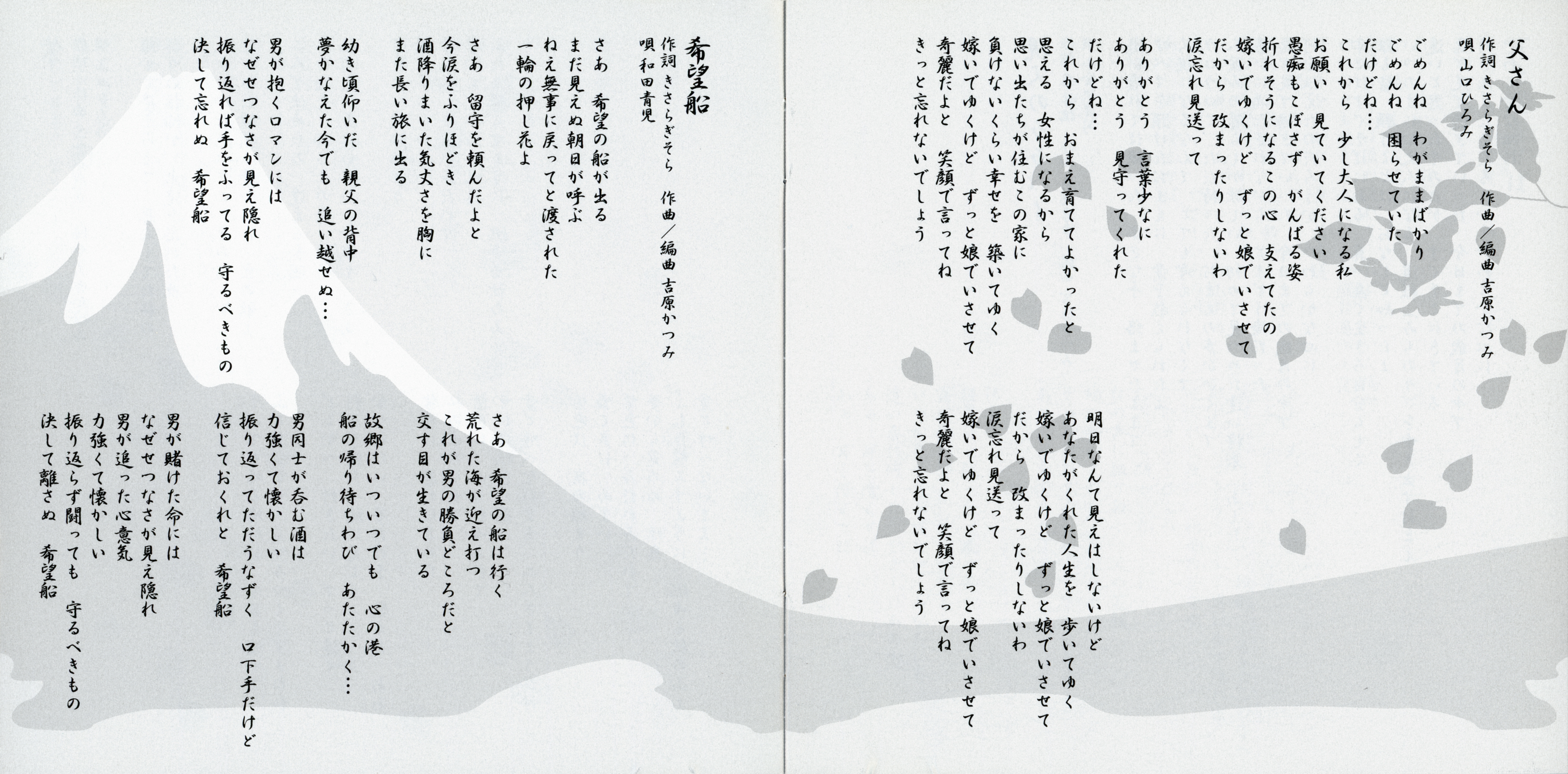 父さん
作詞 きさらぎそら　作曲／編曲 吉原かつみ
唄 山口ひろみ

ごめんね　わがままばかり
ごめんね　困らせていた
だけどね…
これから　少し大人になる私
お願い　見ていてください
愚痴もこぼさず　がんばる姿
折れそうになるこの心　支えてたの
嫁いでゆくけど　ずっと娘でいさせて
だから　改まったりしないわ
涙忘れ見送って

ありがとう　言葉少なに
ありがとう　見守ってくれた
だけどね…
これから　おまえ育ててよかったと
思える　女性になるから
思い出たちが住むこの家に
負けないくらい幸せを　築いてゆく
嫁いでゆくけど　ずっと娘でいさせて
奇麗だよと　笑顔で言ってね
きっと忘れないでしょう

明日なんて見えはしないけど
あなたがくれた人生を　歩いてゆく
嫁いでゆくけど　ずっと娘でいさせて
だから　改まったりしないわ
涙忘れ見送って
嫁いでゆくけど　ずっと娘でいさせて
奇麗だよと　笑顔で言ってね
きっと忘れないでしょう

希望船
作詞 きさらぎそら　作曲／編曲 吉原かつみ
唄 和田青児

さあ　希望の船が出る
まだ見えぬ朝日が呼ぶ
ねえ無事に戻ってと渡された
一輪の押し花よ

さあ　留守を頼んだよと
今涙をふりほどき
酒降りまいた気丈さを胸に
また長い旅に出る

幼き頃仰いだ　親父の背中
夢かなえた今でも　追い越せぬ…
男が抱くロマンには
なぜせつなさが見え隠れ
振り返れば手をふってる　守るべきもの
決して忘れぬ　希望船

さあ　希望の船は行く
荒れた海が迎え打つ
これが男の勝負どころだと
交す目が生きている

故郷はいついつでも　心の港
船の帰り待ちわび　あたたかく…
男同士が呑む酒は
力強くて懐かしい
振り返ってただうなずく　口下手だけど
信じておくれと　希望船

男が賭けた命には
なぜせつなさが見え隠れ
男が追った心意気
力強くて懐かしい
振り返らず闘っても　守るべきもの
決して離さぬ　希望船